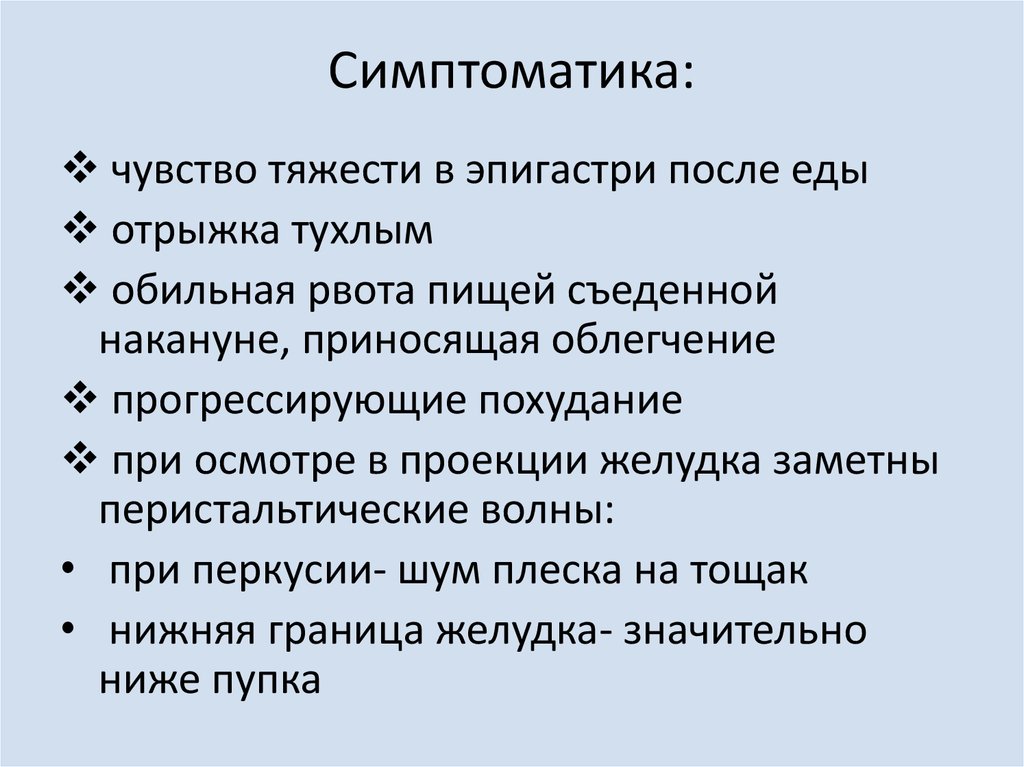 Симптоматика:

❖ чувство тяжести в эпигастри после еды

❖ отрыжка тухлым

❖ обильная рвота пищей съеденной накануне, приносящая облегчение

❖ прогрессирующие похудание

❖ при осмотре в проекции желудка заметны перистальтические волны:

• при перкусии- шум плеска на тощак

• нижняя граница желудка- значительно ниже пупка